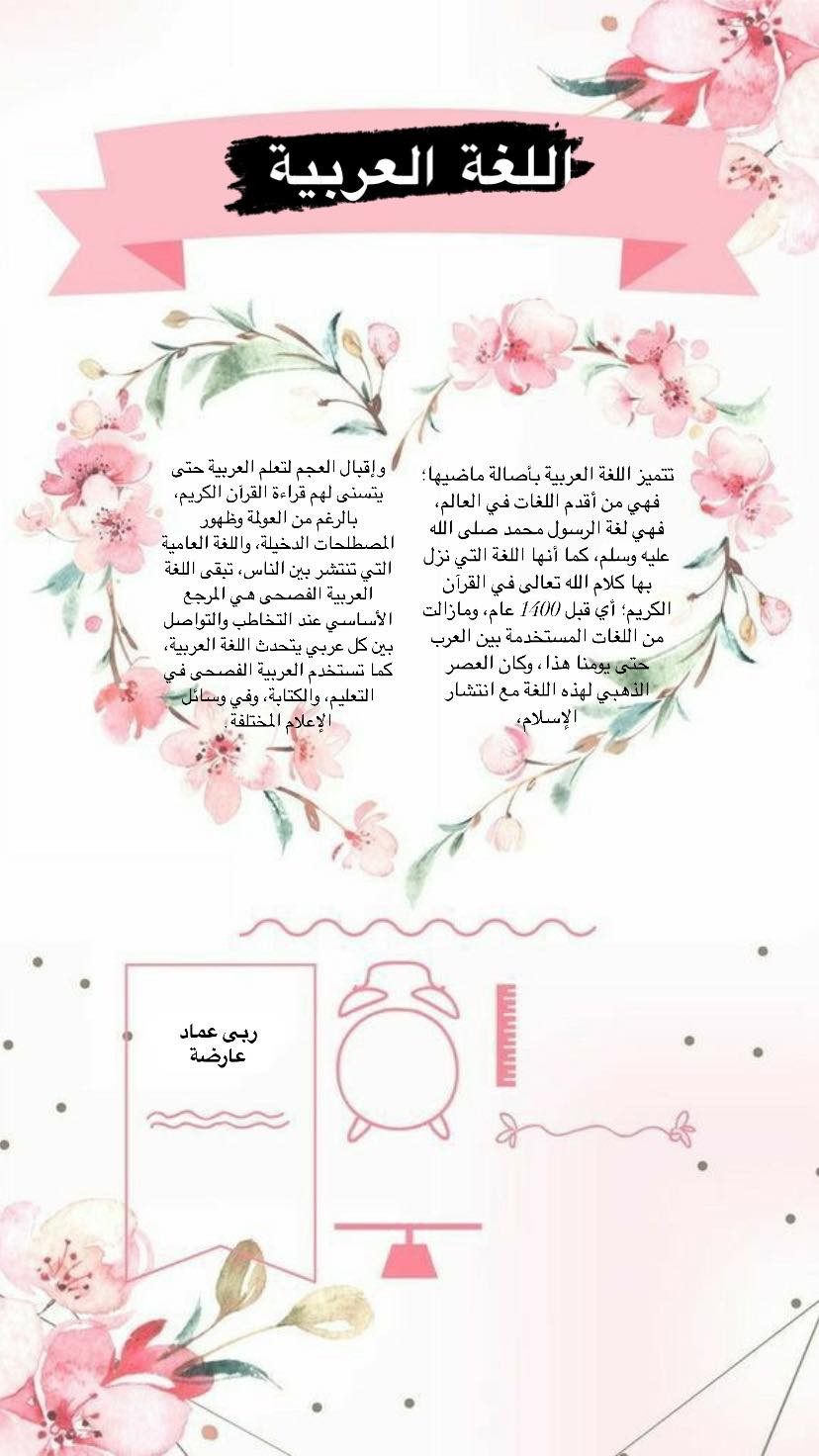 اللغة العربية

تتميز اللغة العربية بأصالة ماضيها؛ فهي من أقدم اللغات في العالم، فهي لغة الرسول محمد صلى الله عليه وسلم، كما أنها اللغة التي نزل بها كلام الله تعالى في القرآن الكريم؛ أي قبل 1400 عام، ومازالت من اللغات المستخدمة بين العرب حتى يومنا هذا، وكان العصر الذهبي لهذه اللغة مع انتشار الإسلام،

وإقبال العجم لتعلم العربية حتى يتسنى لهم قراءة القرآن الكريم، بالرغم من العولمة وظهور المصطلحات الدخيلة، واللغة العامية التي تنتشر بين الناس، تبقى اللغة العربية الفصحى هي المرجع الأساسي عند التخاطب والتواصل بين كل عربي يتحدث اللغة العربية، كما تستخدم العربية الفصحى في التعليم، والكتابة، وفي وسائل الإعلام المختلفة.

ربى عماد عارضة